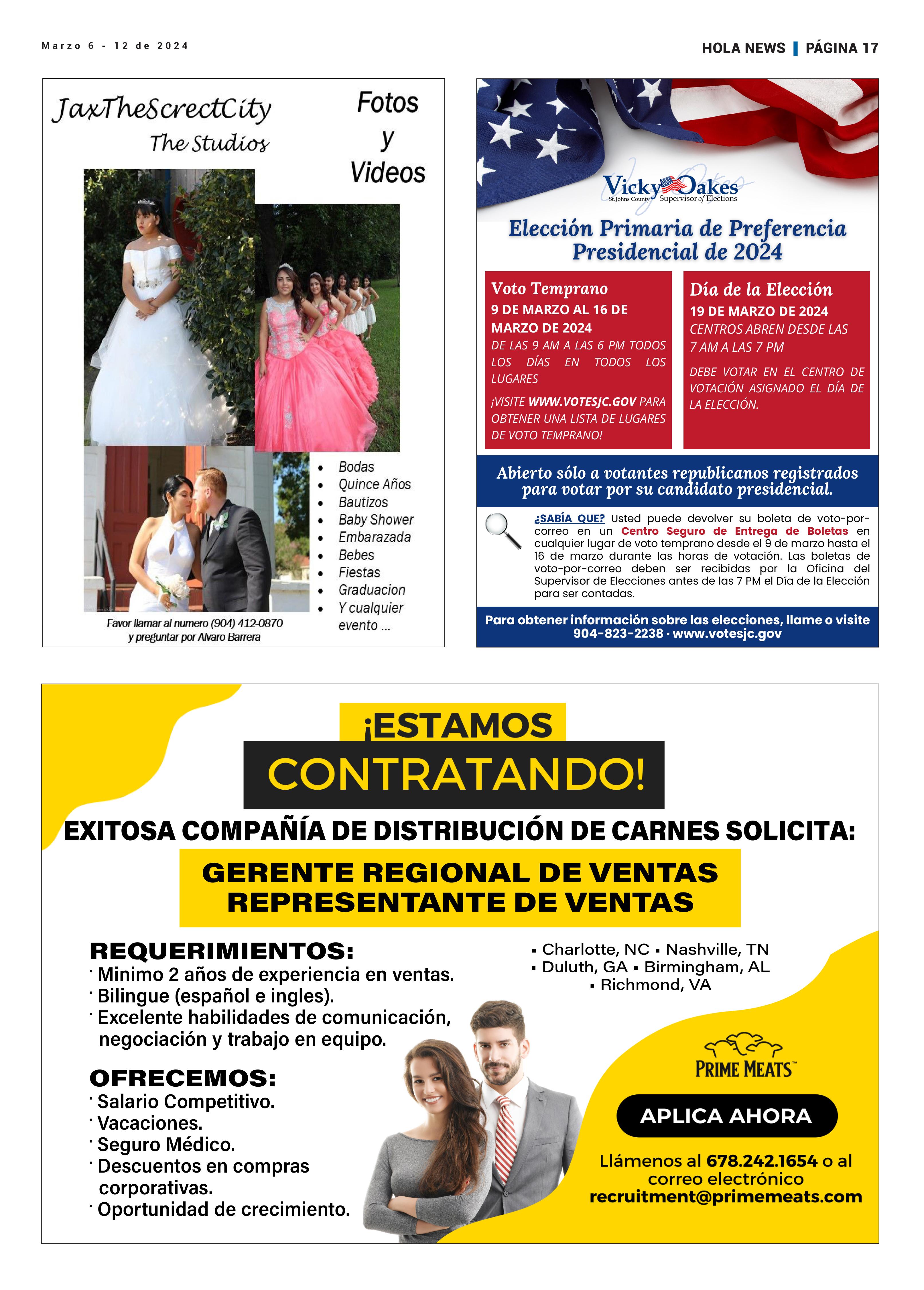 Marzo 6 - 12 de 2024

HOLA NEWS | PÁGINA 17

JaxTheScrectCity
The Studios

Fotos y Videos

- Bodas
- Quince Años
- Bautizos
- Baby Shower
- Embarazada
- Bebes
- Fiestas
- Graduacion
- Y cualquier evento ...

Favor llamar al numero (904) 412-0870 y preguntar por Alvaro Barrera

Vicky Oakes
St. Johns County Supervisor of Elections

Elección Primaria de Preferencia Presidencial de 2024

Voto Temprano
9 DE MARZO AL 16 DE MARZO DE 2024
DE LAS 9 AM A LAS 6 PM TODOS LOS DÍAS EN TODOS LOS LUGARES

¡VISITE WWW.VOTESJC.GOV PARA OBTENER UNA LISTA DE LUGARES DE VOTO TEMPRANO!

Día de la Elección
19 DE MARZO DE 2024
CENTROS ABREN DESDE LAS 7 AM A LAS 7 PM

DEBE VOTAR EN EL CENTRO DE VOTACIÓN ASIGNADO EL DÍA DE LA ELECCIÓN.

Abierto sólo a votantes republicanos registrados para votar por su candidato presidencial.

¿SABÍA QUE? Usted puede devolver su boleta de voto-por-correo en un Centro Seguro de Entrega de Boletas en cualquier lugar de voto temprano desde el 9 de marzo hasta el 16 de marzo durante las horas de votación. Las boletas de voto-por-correo deben ser recibidas por la Oficina del Supervisor de Elecciones antes de las 7 PM el Día de la Elección para ser contadas.

Para obtener información sobre las elecciones, llame o visite 904-823-2238 · www.votesjc.gov

¡ESTAMOS CONTRATANDO!

EXITOSA COMPAÑÍA DE DISTRIBUCIÓN DE CARNES SOLICITA:

GERENTE REGIONAL DE VENTAS
REPRESENTANTE DE VENTAS

REQUERIMIENTOS:
· Minimo 2 años de experiencia en ventas.
· Bilingue (español e ingles).
· Excelente habilidades de comunicación, negociación y trabajo en equipo.

OFRECEMOS:
· Salario Competitivo.
· Vacaciones.
· Seguro Médico.
· Descuentos en compras corporativas.
· Oportunidad de crecimiento.

▪ Charlotte, NC ▪ Nashville, TN
▪ Duluth, GA ▪ Birmingham, AL
▪ Richmond, VA

PRIME MEATS™

APLICA AHORA

Llámenos al 678.242.1654 o al correo electrónico recruitment@primemeats.com